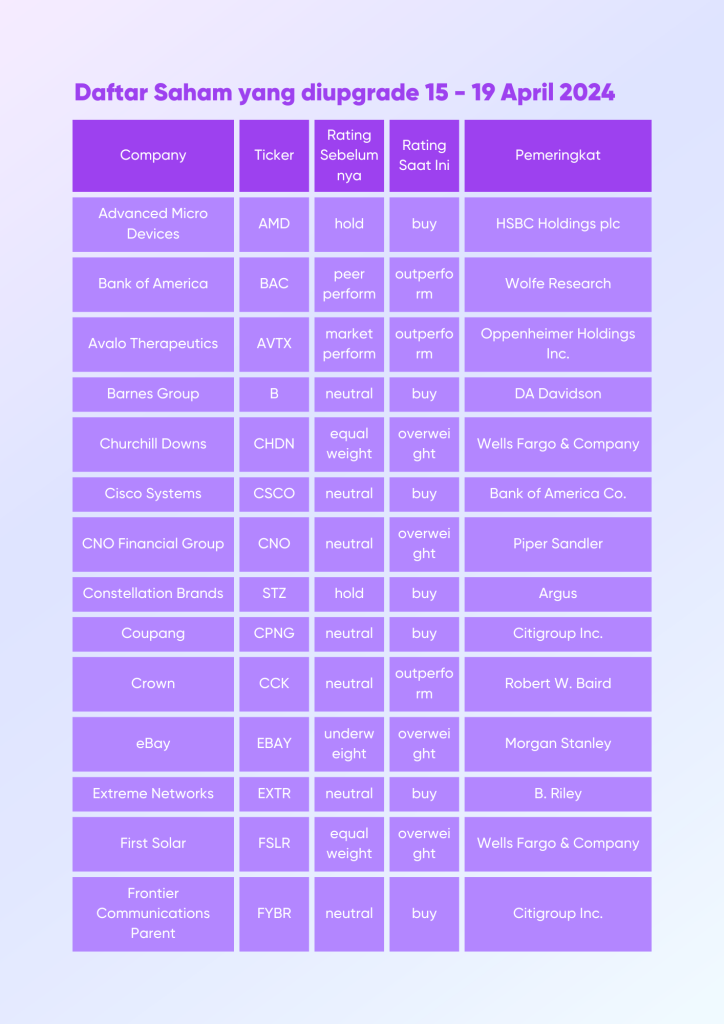 Daftar Saham yang diupgrade 15 - 19 April 2024

| Company | Ticker | Rating Sebelumnya | Rating Saat Ini | Pemeringkat |
|---|---|---|---|---|
| Advanced Micro Devices | AMD | hold | buy | HSBC Holdings plc |
| Bank of America | BAC | peer perform | outperform | Wolfe Research |
| Avalo Therapeutics | AVTX | market perform | outperform | Oppenheimer Holdings Inc. |
| Barnes Group | B | neutral | buy | DA Davidson |
| Churchill Downs | CHDN | equal weight | overweight | Wells Fargo & Company |
| Cisco Systems | CSCO | neutral | buy | Bank of America Co. |
| CNO Financial Group | CNO | neutral | overweight | Piper Sandler |
| Constellation Brands | STZ | hold | buy | Argus |
| Coupang | CPNG | neutral | buy | Citigroup Inc. |
| Crown | CCK | neutral | outperform | Robert W. Baird |
| eBay | EBAY | underweight | overweight | Morgan Stanley |
| Extreme Networks | EXTR | neutral | buy | B. Riley |
| First Solar | FSLR | equal weight | overweight | Wells Fargo & Company |
| Frontier Communications Parent | FYBR | neutral | buy | Citigroup Inc. |